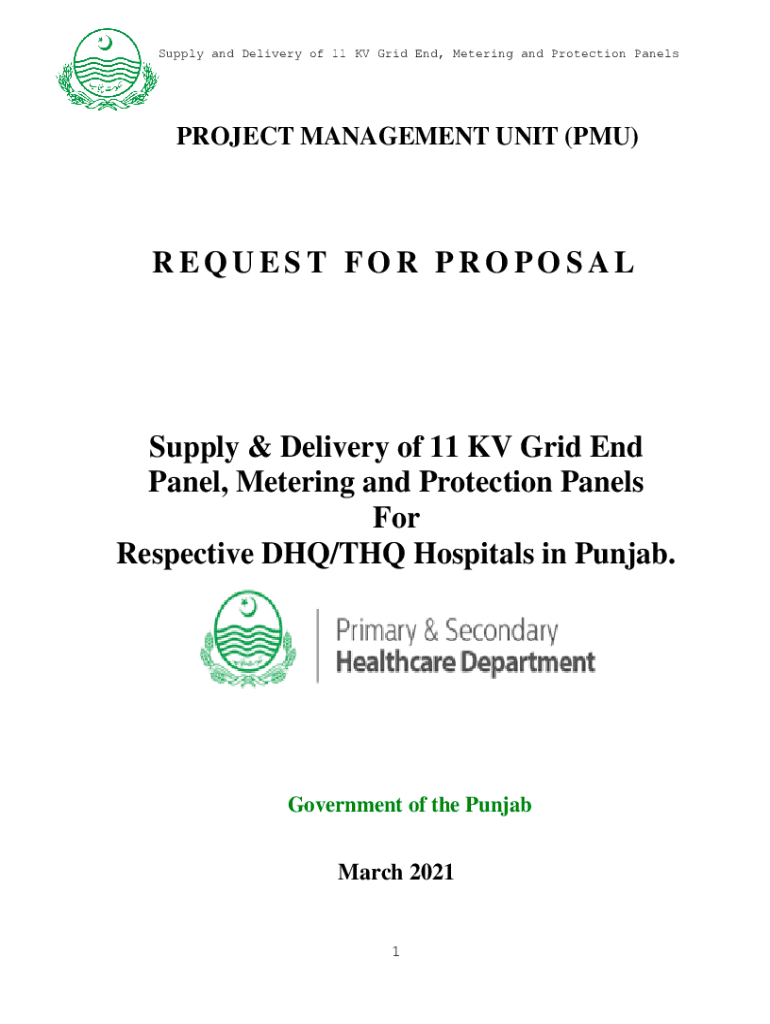 Supply and Delivery of 11 KV Grid End, Metering and Protection Panels

PROJECT MANAGEMENT UNIT (PMU)

REQUEST FOR PROPOSAL

Supply & Delivery of 11 KV Grid End Panel, Metering and Protection Panels For Respective DHQ/THQ Hospitals in Punjab.

Primary & Secondary
Healthcare Department

Government of the Punjab

March 2021

1